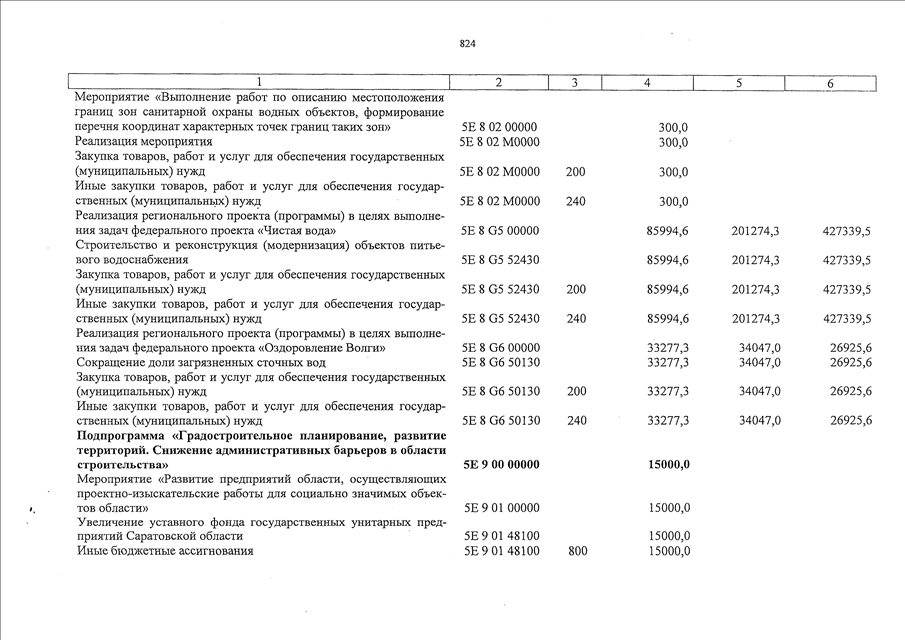 824

| 1 | 2 | 3 | 4 | 5 | 6 |
|---|---|---|---|---|---|
| Мероприятие «Выполнение работ по описанию местоположения границ зон санитарной охраны водных объектов, формирование перечня координат характерных точек границ таких зон» | 5E 8 02 00000 | | 300,0 | | |
| Реализация мероприятия | 5E 8 02 M0000 | | 300,0 | | |
| Закупка товаров, работ и услуг для обеспечения государственных (муниципальных) нужд | 5E 8 02 M0000 | 200 | 300,0 | | |
| Иные закупки товаров, работ и услуг для обеспечения государственных (муниципальных) нужд | 5E 8 02 M0000 | 240 | 300,0 | | |
| Реализация регионального проекта (программы) в целях выполнения задач федерального проекта «Чистая вода» | 5E 8 G5 00000 | | 85994,6 | 201274,3 | 427339,5 |
| Строительство и реконструкция (модернизация) объектов питьевого водоснабжения | 5E 8 G5 52430 | | 85994,6 | 201274,3 | 427339,5 |
| Закупка товаров, работ и услуг для обеспечения государственных (муниципальных) нужд | 5E 8 G5 52430 | 200 | 85994,6 | 201274,3 | 427339,5 |
| Иные закупки товаров, работ и услуг для обеспечения государственных (муниципальных) нужд | 5E 8 G5 52430 | 240 | 85994,6 | 201274,3 | 427339,5 |
| Реализация регионального проекта (программы) в целях выполнения задач федерального проекта «Оздоровление Волги» | 5E 8 G6 00000 | | 33277,3 | 34047,0 | 26925,6 |
| Сокращение доли загрязненных сточных вод | 5E 8 G6 50130 | | 33277,3 | 34047,0 | 26925,6 |
| Закупка товаров, работ и услуг для обеспечения государственных (муниципальных) нужд | 5E 8 G6 50130 | 200 | 33277,3 | 34047,0 | 26925,6 |
| Иные закупки товаров, работ и услуг для обеспечения государственных (муниципальных) нужд | 5E 8 G6 50130 | 240 | 33277,3 | 34047,0 | 26925,6 |
| **Подпрограмма «Градостроительное планирование, развитие территорий. Снижение административных барьеров в области строительства»** | **5E 9 00 00000** | | **15000,0** | | |
| Мероприятие «Развитие предприятий области, осуществляющих проектно-изыскательские работы для социально значимых объектов области» | 5E 9 01 00000 | | 15000,0 | | |
| Увеличение уставного фонда государственных унитарных предприятий Саратовской области | 5E 9 01 48100 | | 15000,0 | | |
| Иные бюджетные ассигнования | 5E 9 01 48100 | 800 | 15000,0 | | |